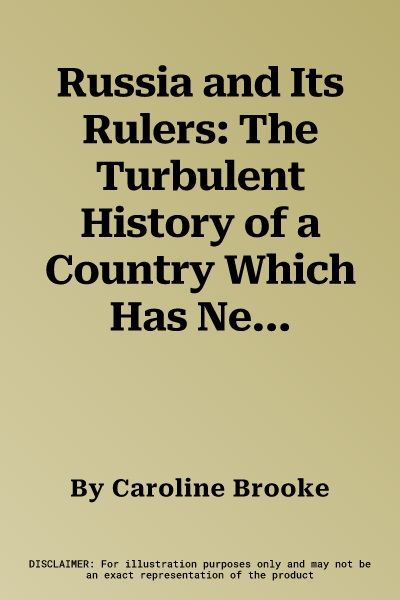 Russia and Its Rulers: The Turbulent History of a Country Which Has Ne...

By Caroline Brooke

DISCLAIMER: For illustration purposes only and may not be an exact representation of the product